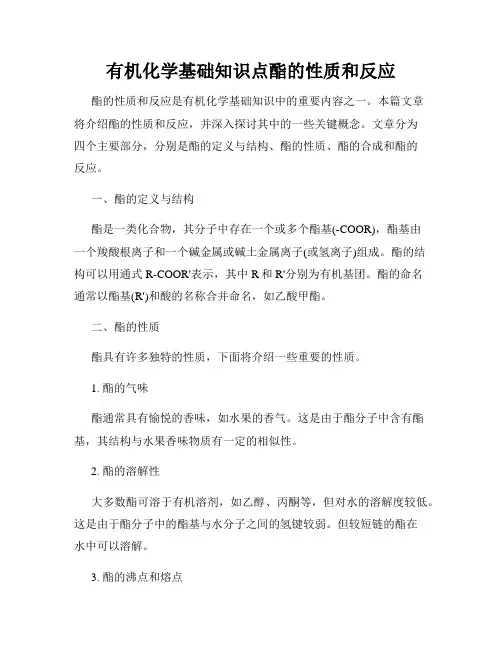 有机化学基础知识点酯的性质和反应

酯的性质和反应是有机化学基础知识中的重要内容之一。本篇文章将介绍酯的性质和反应，并深入探讨其中的一些关键概念。文章分为四个主要部分，分别是酯的定义与结构、酯的性质、酯的合成和酯的反应。

一、酯的定义与结构

酯是一类化合物，其分子中存在一个或多个酯基(-COOR)，酯基由一个羧酸根离子和一个碱金属或碱土金属离子(或氢离子)组成。酯的结构可以用通式 R-COOR'表示，其中 R 和 R'分别为有机基团。酯的命名通常以酯基(R')和酸的名称合并命名，如乙酸甲酯。

二、酯的性质

酯具有许多独特的性质，下面将介绍一些重要的性质。

1. 酯的气味

酯通常具有愉悦的香味，如水果的香气。这是由于酯分子中含有酯基，其结构与水果香味物质有一定的相似性。

2. 酯的溶解性

大多数酯可溶于有机溶剂，如乙醇、丙酮等，但对水的溶解度较低。这是由于酯分子中的酯基与水分子之间的氢键较弱。但较短链的酯在水中可以溶解。

3. 酯的沸点和熔点